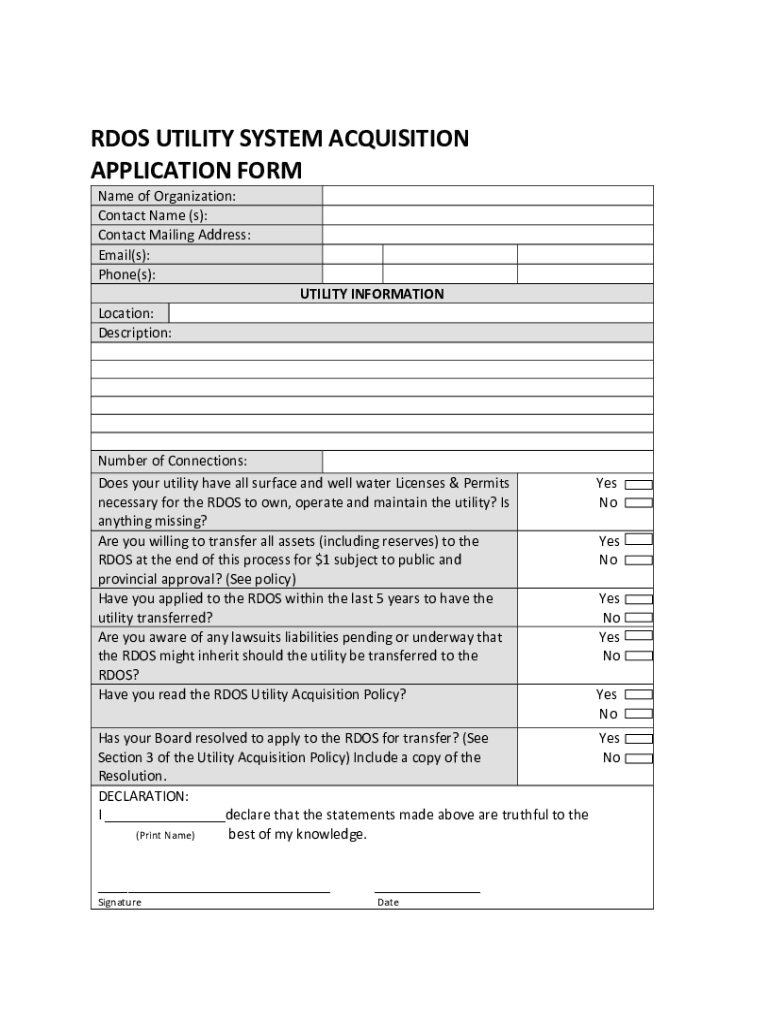 RDOS UTILITY SYSTEM ACQUISITION APPLICATION FORM

Name of Organization:
Contact Name (s):
Contact Mailing Address:
Email(s):
Phone(s):

UTILITY INFORMATION

Location:
Description:

Number of Connections:

Does your utility have all surface and well water Licenses & Permits necessary for the RDOS to own, operate and maintain the utility? Is anything missing? Yes No

Are you willing to transfer all assets (including reserves) to the RDOS at the end of this process for $1 subject to public and provincial approval? (See policy) Yes No

Have you applied to the RDOS within the last 5 years to have the utility transferred? Yes No

Are you aware of any lawsuits liabilities pending or underway that the RDOS might inherit should the utility be transferred to the RDOS? Yes No

Have you read the RDOS Utility Acquisition Policy? Yes No

Has your Board resolved to apply to the RDOS for transfer? (See Section 3 of the Utility Acquisition Policy) Include a copy of the Resolution. Yes No

DECLARATION:
I ________________declare that the statements made above are truthful to the best of my knowledge.
(Print Name)

Signature
Date